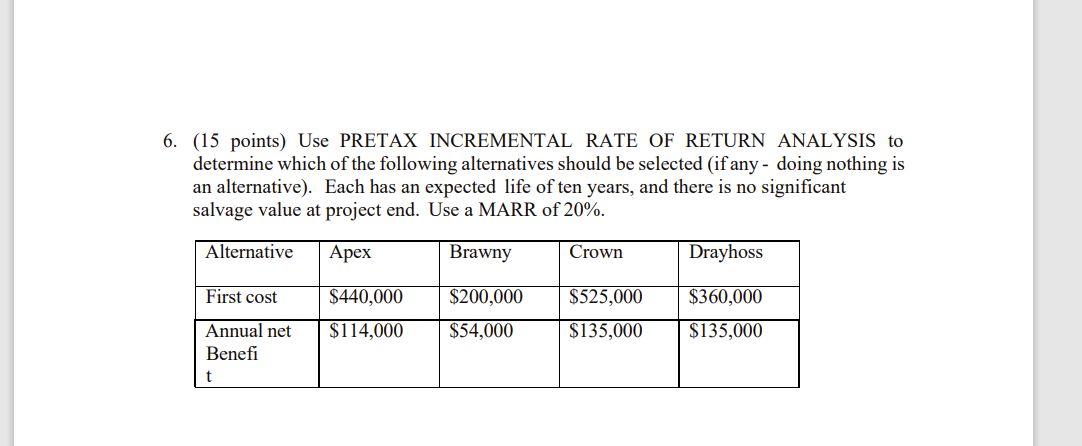 6. (15 points) Use PRETAX INCREMENTAL RATE OF RETURN ANALYSIS to determine which of the following alternatives should be selected (if any - doing nothing is an alternative). Each has an expected life of ten years, and there is no significant salvage value at project end. Use a MARR of 20%.

| Alternative | Apex | Brawny | Crown | Drayhoss |
|---|---|---|---|---|
| First cost | \$440,000 | \$200,000 | \$525,000 | \$360,000 |
| Annual net Benefi t | \$114,000 | \$54,000 | \$135,000 | \$135,000 |